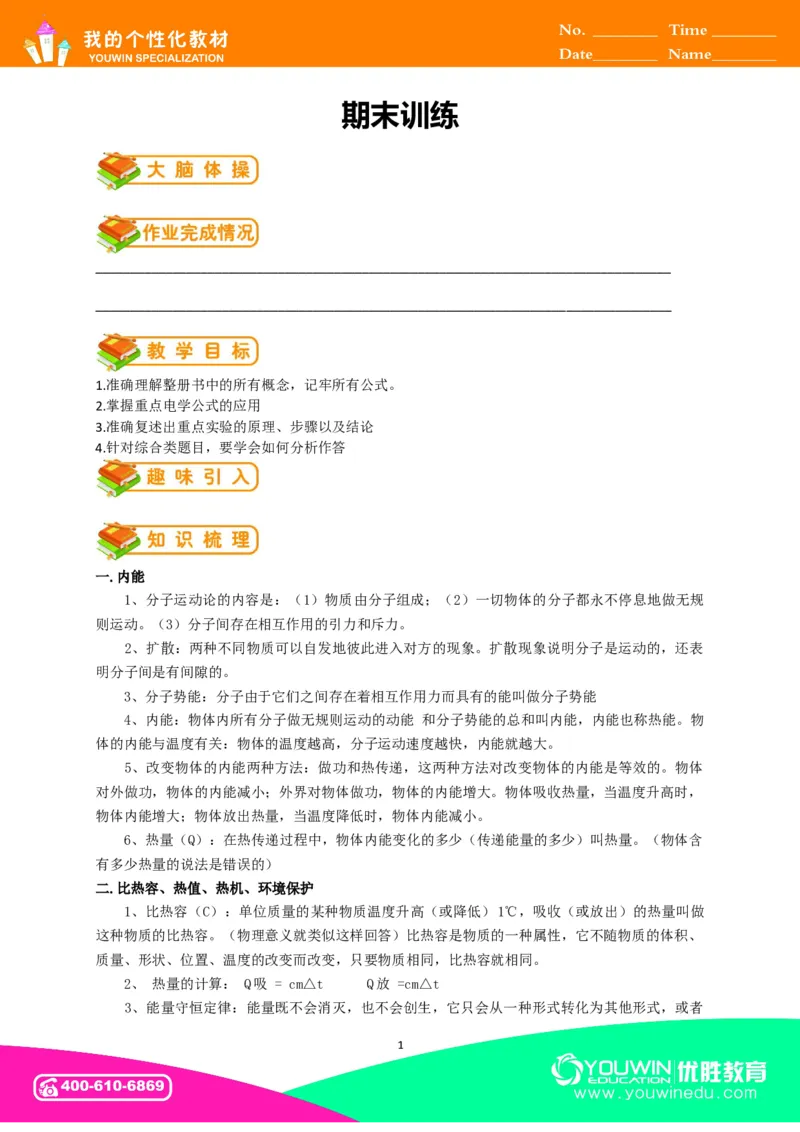 我的个性化教材
YOUWIN SPECIALIZATION

No. ________ Time ________
Date________ Name________

期末训练

大脑体操

作业完成情况

教学目标

1.准确理解整册书中的所有概念，记牢所有公式。
2.掌握重点电学公式的应用
3.准确复述出重点实验的原理、步骤以及结论
4.针对综合类题目，要学会如何分析作答

趣味引入

知识梳理

一. 内能

1、分子运动论的内容是：（1）物质由分子组成；（2）一切物体的分子都永不停息地做无规则运动。（3）分子间存在相互作用的引力和斥力。

2、扩散：两种不同物质可以自发地彼此进入对方的现象。扩散现象说明分子是运动的，还表明分子间是有间隙的。

3、分子势能：分子由于它们之间存在着相互作用力而具有的能叫做分子势能

4、内能：物体内所有分子做无规则运动的动能 和分子势能的总和叫内能，内能也称热能。物体的内能与温度有关：物体的温度越高，分子运动速度越快，内能就越大。

5、改变物体的内能两种方法：做功和热传递，这两种方法对改变物体的内能是等效的。物体对外做功，物体的内能减小；外界对物体做功，物体的内能增大。物体吸收热量，当温度升高时，物体内能增大；物体放出热量，当温度降低时，物体内能减小。

6、热量（Q）：在热传递过程中，物体内能变化的多少（传递能量的多少）叫热量。（物体含有多少热量的说法是错误的）

二. 比热容、热值、热机、环境保护

1、比热容（C）：单位质量的某种物质温度升高（或降低）1℃，吸收（或放出）的热量叫做这种物质的比热容。（物理意义就类似这样回答）比热容是物质的一种属性，它不随物质的体积、质量、形状、位置、温度的改变而改变，只要物质相同，比热容就相同。

2、 热量的计算： Q吸 = cm△t  Q放 =cm△t

3、能量守恒定律：能量既不会消灭，也不会创生，它只会从一种形式转化为其他形式，或者

1

400-610-6869

YOUWIN EDUCATION 优胜教育
www.youwinedu.com